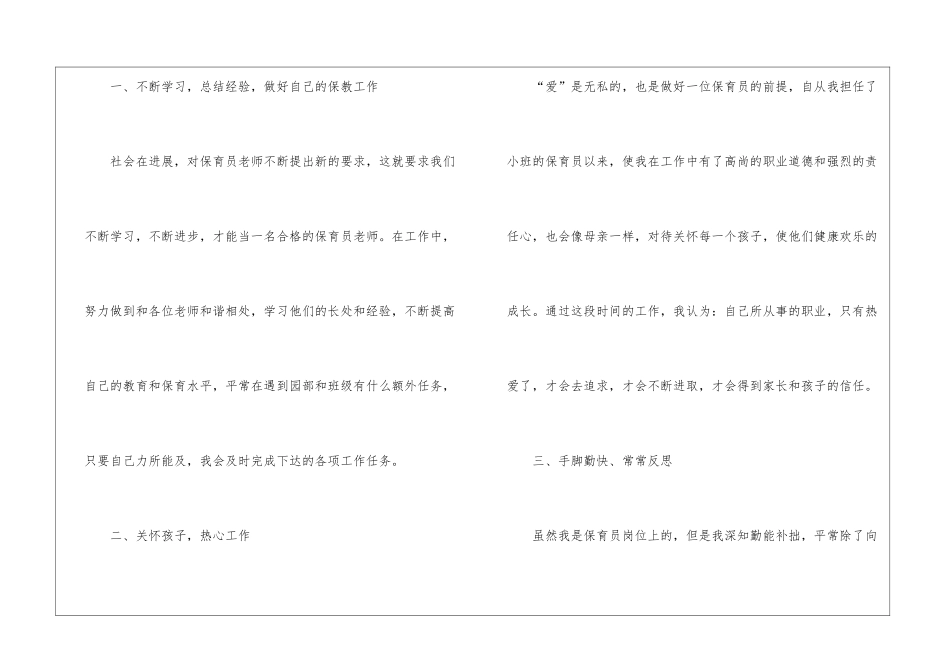 一、不断学习，总结经验，做好自己的保教工作

社会在进展，对保育员老师不断提出新的要求，这就要求我们不断学习，不断进步，才能当一名合格的保育员老师。在工作中，努力做到和各位老师和谐相处，学习他们的长处和经验，不断提高自己的教育和保育水平，平常在遇到园部和班级有什么额外任务，只要自己力所能及，我会及时完成下达的各项工作任务。

二、关怀孩子，热心工作

“爱”是无私的，也是做好一位保育员的前提，自从我担任了小班的保育员以来，使我在工作中有了高尚的职业道德和强烈的责任心，也会像母亲一样，对待关怀每一个孩子，使他们健康欢乐的成长。通过这段时间的工作，我认为：自己所从事的职业，只有热爱了，才会去追求，才会不断进取，才会得到家长和孩子的信任。

三、手脚勤快、常常反思

虽然我是保育员岗位上的，但是我深知勤能补拙，平常除了向